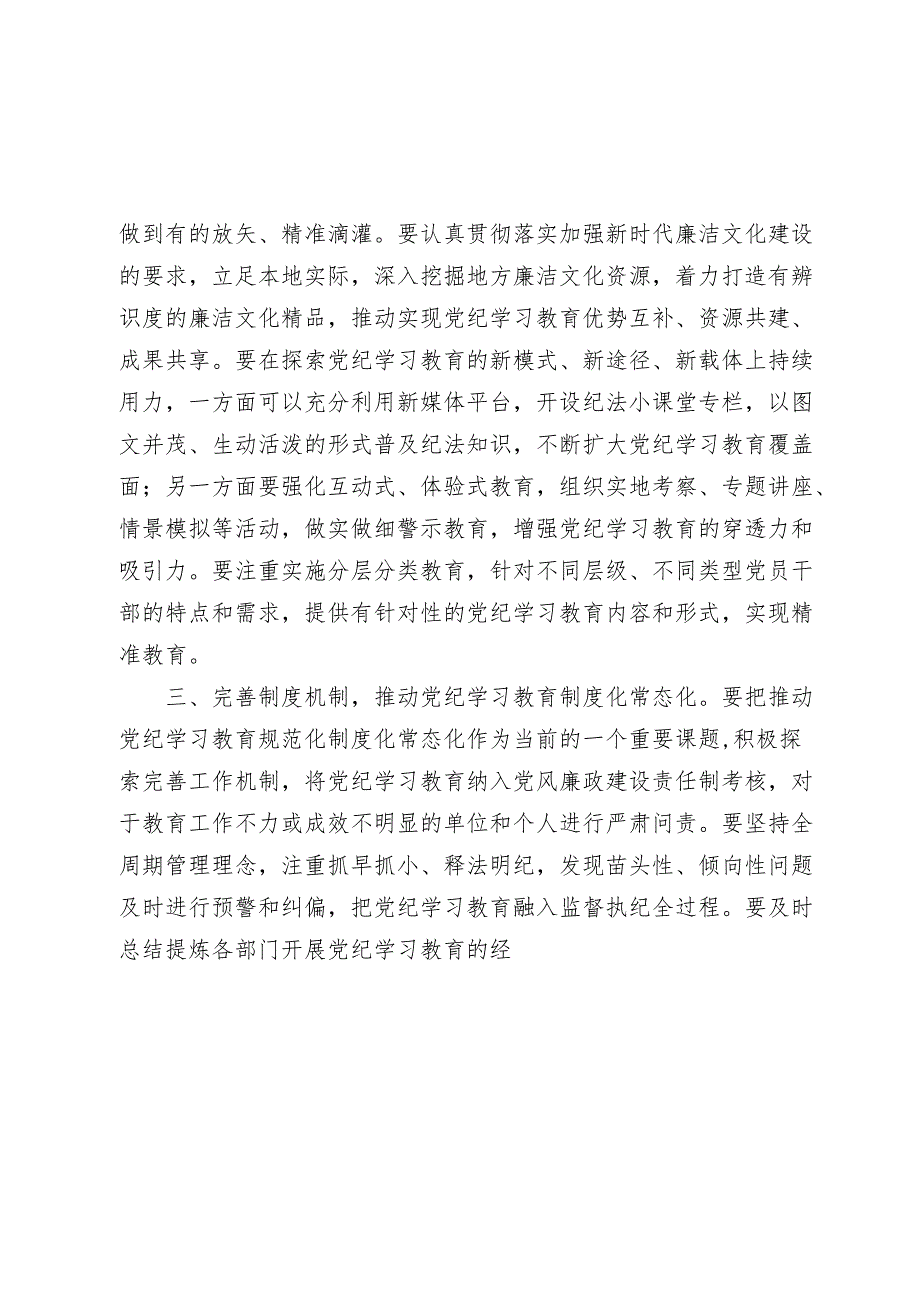 做到有的放矢、精准滴灌。要认真贯彻落实加强新时代廉洁文化建设的要求，立足本地实际，深入挖掘地方廉洁文化资源，着力打造有辨识度的廉洁文化精品，推动实现党纪学习教育优势互补、资源共建、成果共享。要在探索党纪学习教育的新模式、新途径、新载体上持续用力，一方面可以充分利用新媒体平台，开设纪法小课堂专栏，以图文并茂、生动活泼的形式普及纪法知识，不断扩大党纪学习教育覆盖面；另一方面要强化互动式、体验式教育，组织实地考察、专题讲座、情景模拟等活动，做实做细警示教育，增强党纪学习教育的穿透力和吸引力。要注重实施分层分类教育，针对不同层级、不同类型党员干部的特点和需求，提供有针对性的党纪学习教育内容和形式，实现精准教育。

三、完善制度机制，推动党纪学习教育制度化常态化。要把推动党纪学习教育规范化制度化常态化作为当前的一个重要课题,积极探索完善工作机制，将党纪学习教育纳入党风廉政建设责任制考核，对于教育工作不力或成效不明显的单位和个人进行严肃问责。要坚持全周期管理理念，注重抓早抓小、释法明纪，发现苗头性、倾向性问题及时进行预警和纠偏，把党纪学习教育融入监督执纪全过程。要及时总结提炼各部门开展党纪学习教育的经